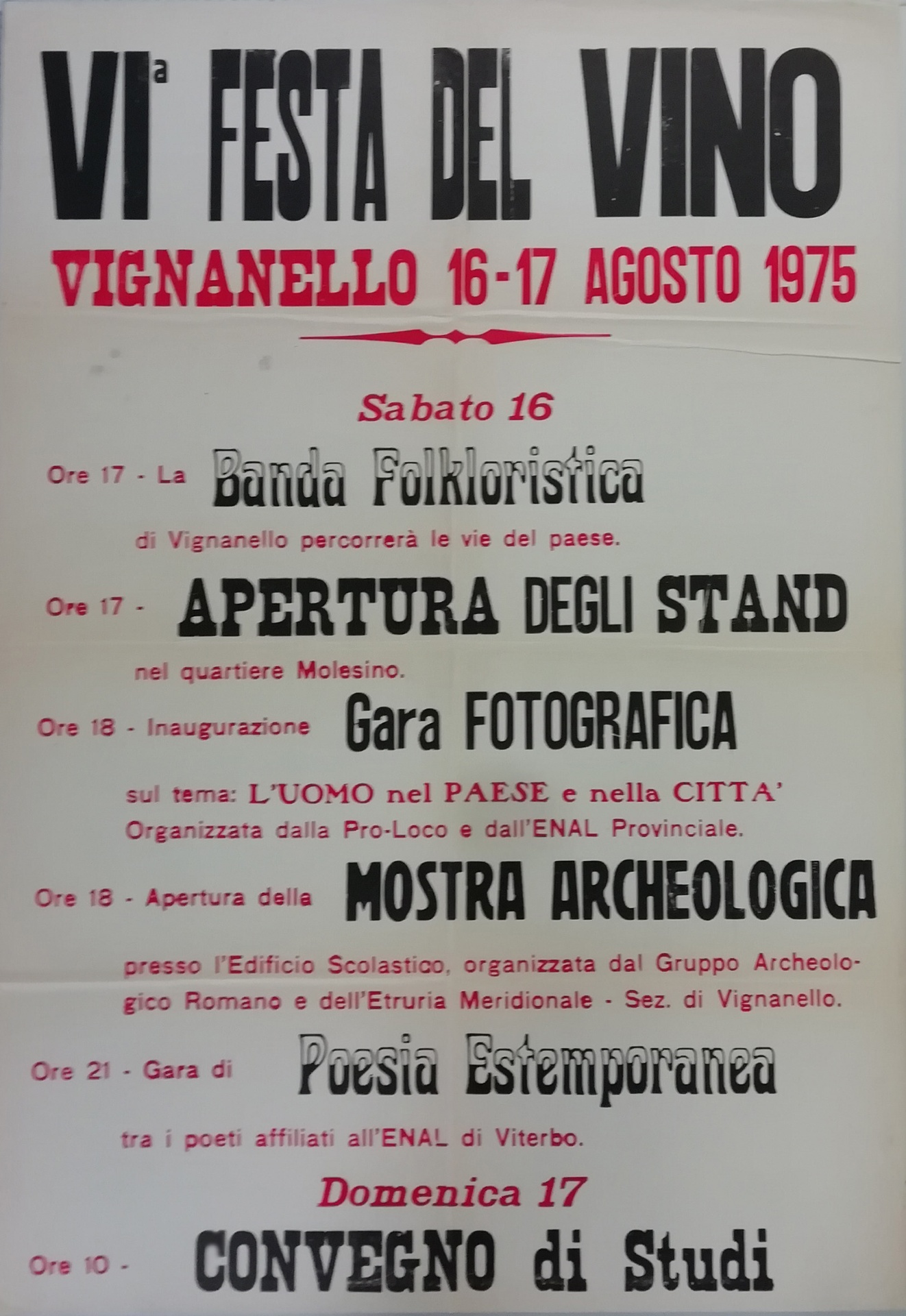 VIª FESTA DEL VINO

VIGNANELLO 16-17 AGOSTO 1975

Sabato 16

Ore 17 - La Banda Folkloristica

di Vignanello percorrerà le vie del paese.

Ore 17 - APERTURA DEGLI STAND

nel quartiere Molesino.

Ore 18 - Inaugurazione Gara FOTOGRAFICA

sul tema: L'UOMO nel PAESE e nella CITTA'

Organizzata dalla Pro-Loco e dall'ENAL Provinciale.

Ore 18 - Apertura della MOSTRA ARCHEOLOGICA

presso l'Edificio Scolastico, organizzata dal Gruppo Archeologico Romano e dell'Etruria Meridionale - Sez. di Vignanello.

Ore 21 - Gara di Poesia Estemporanea

tra i poeti affiliati all'ENAL di Viterbo.

Domenica 17

Ore 10 - CONVEGNO di Studi